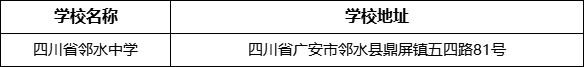 | 学校名称 | 学校地址 |
|---|---|
| 四川省邻水中学 | 四川省广安市邻水县鼎屏镇五四路81号 |